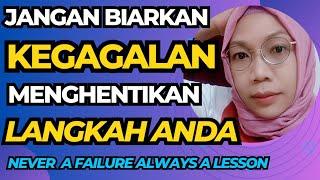 JANGAN BIARKAN
KEGAGALAN
MENGHENTIKAN
LANGKAH ANDA
NEVER A FAILURE ALWAYS A LESSON